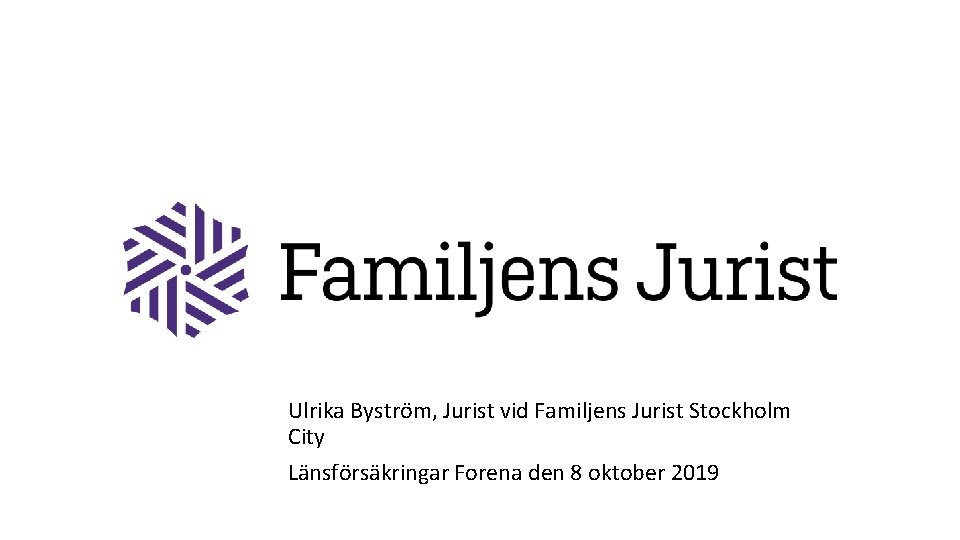 Familjens Jurist

Ulrika Byström, Jurist vid Familjens Jurist Stockholm City

Länsförsäkringar Forena den 8 oktober 2019